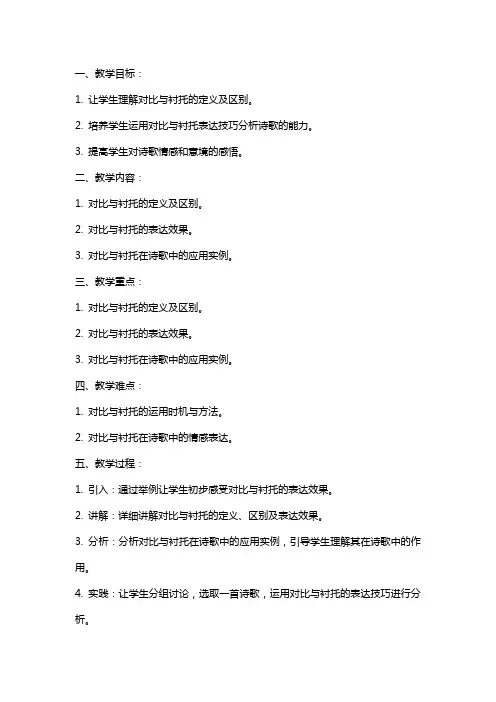 一、教学目标：

1. 让学生理解对比与衬托的定义及区别。

2. 培养学生运用对比与衬托表达技巧分析诗歌的能力。

3. 提高学生对诗歌情感和意境的感悟。

二、教学内容：

1. 对比与衬托的定义及区别。

2. 对比与衬托的表达效果。

3. 对比与衬托在诗歌中的应用实例。

三、教学重点：

1. 对比与衬托的定义及区别。

2. 对比与衬托的表达效果。

3. 对比与衬托在诗歌中的应用实例。

四、教学难点：

1. 对比与衬托的运用时机与方法。

2. 对比与衬托在诗歌中的情感表达。

五、教学过程：

1. 引入：通过举例让学生初步感受对比与衬托的表达效果。

2. 讲解：详细讲解对比与衬托的定义、区别及表达效果。

3. 分析：分析对比与衬托在诗歌中的应用实例，引导学生理解其在诗歌中的作用。

4. 实践：让学生分组讨论，选取一首诗歌，运用对比与衬托的表达技巧进行分析。